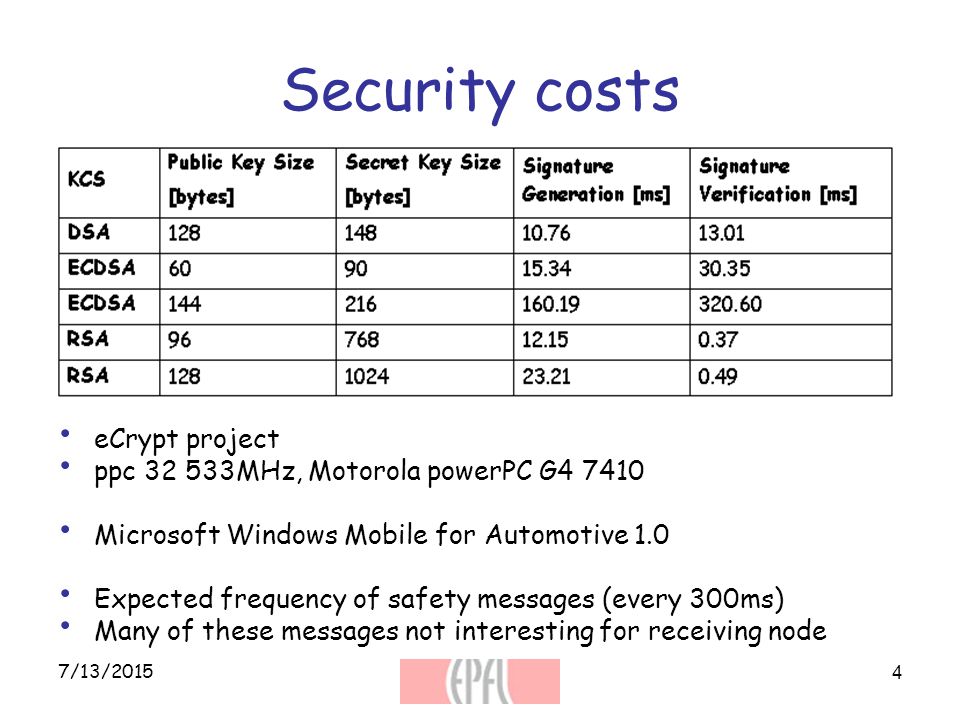 Security costs

| KCS | Public Key Size [bytes] | Secret Key Size [bytes] | Signature Generation [ms] | Signature Verification [ms] |
|---|---|---|---|---|
| DSA | 128 | 148 | 10.76 | 13.01 |
| ECDSA | 60 | 90 | 15.34 | 30.35 |
| ECDSA | 144 | 216 | 160.19 | 320.60 |
| RSA | 96 | 768 | 12.15 | 0.37 |
| RSA | 128 | 1024 | 23.21 | 0.49 |

• eCrypt project
• ppc 32 533MHz, Motorola powerPC G4 7410

• Microsoft Windows Mobile for Automotive 1.0

• Expected frequency of safety messages (every 300ms)
• Many of these messages not interesting for receiving node

7/13/2015
EPFL
4